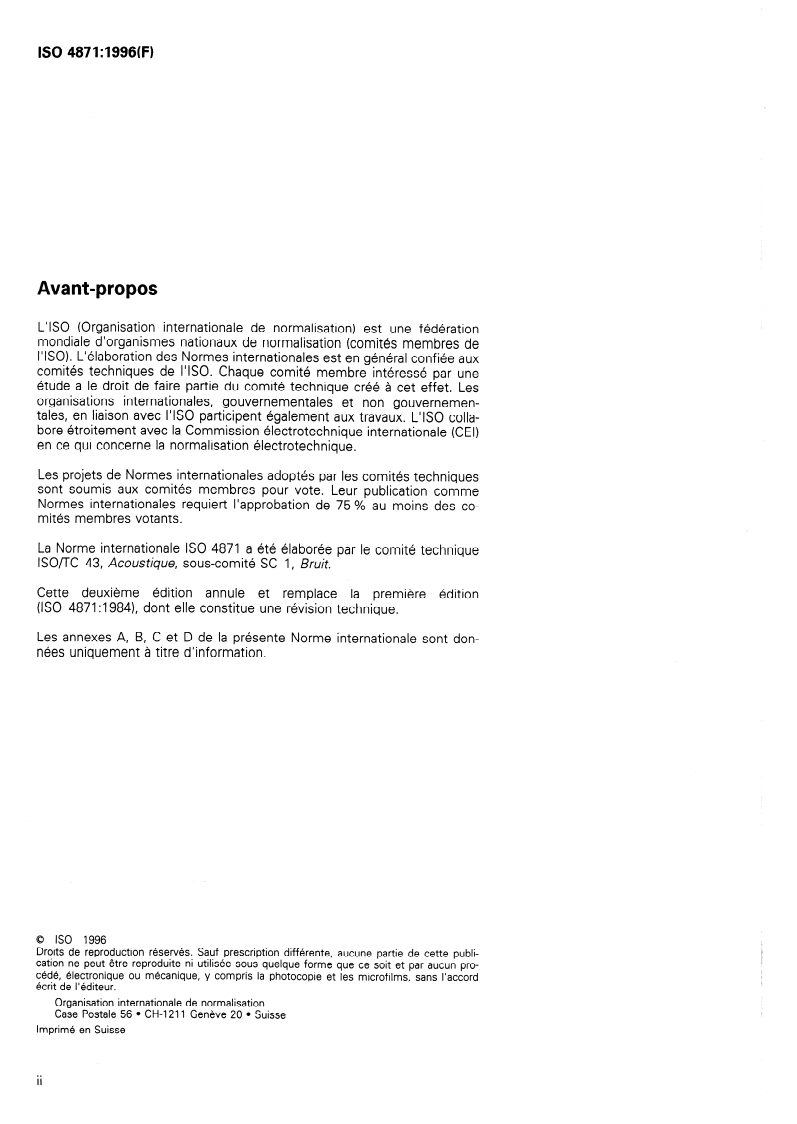 ISO 4871:1996(F)

Avant-propos

L'ISO (Organisation internationale de normalisation) est une fédération mondiale d'organismes nationaux de normalisation (comités membres de l'ISO). L'élaboration des Normes internationales est en général confiée aux comités techniques de l'ISO. Chaque comité membre intéressé par une étude a le droit de faire partie du comité technique créé à cet effet. Les organisations internationales, gouvernementales et non gouvernementales, en liaison avec l'ISO participent également aux travaux. L'ISO collabore étroitement avec la Commission électrotechnique internationale (CEI) en ce qui concerne la normalisation électrotechnique.

Les projets de Normes internationales adoptés par les comités techniques sont soumis aux comités membres pour vote. Leur publication comme Normes internationales requiert l'approbation de 75 % au moins des comités membres votants.

La Norme internationale ISO 4871 a été élaborée par le comité technique ISO/TC 43, Acoustique, sous-comité SC 1, Bruit.

Cette deuxième édition annule et remplace la première édition (ISO 4871:1984), dont elle constitue une révision technique.

Les annexes A, B, C et D de la présente Norme internationale sont données uniquement à titre d'information.

© ISO 1996
Droits de reproduction réservés. Sauf prescription différente, aucune partie de cette publication ne peut être reproduite ni utilisée sous quelque forme que ce soit et par aucun procédé, électronique ou mécanique, y compris la photocopie et les microfilms, sans l'accord écrit de l'éditeur.

Organisation internationale de normalisation
Case Postale 56 • CH-1211 Genève 20 • Suisse

Imprimé en Suisse

ii